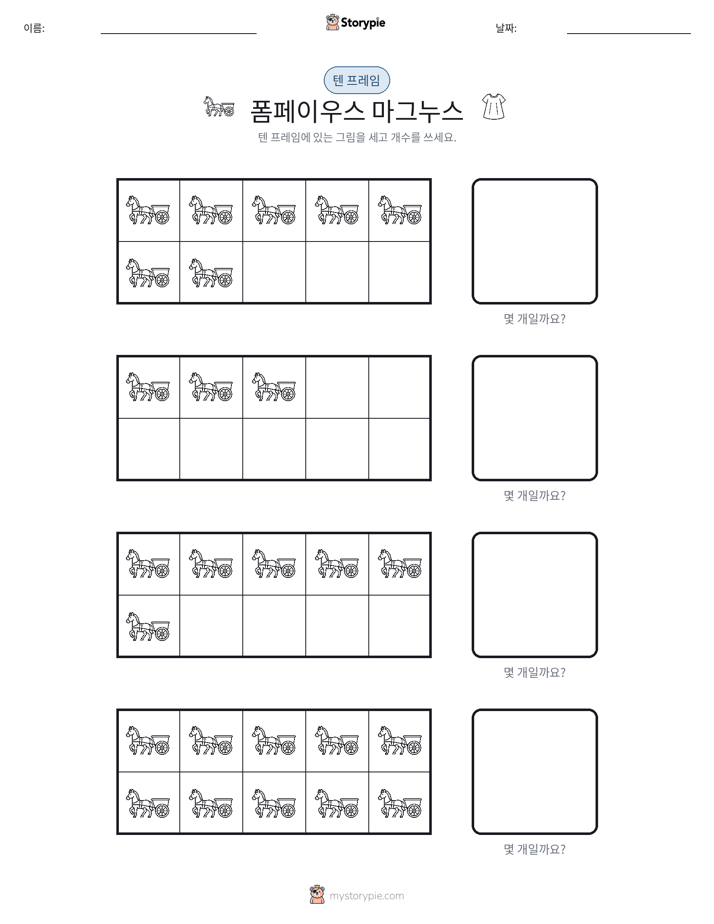 이름: ____ Storypie 날짜: ____

텐 프레임

폼페이우스 마그누스

텐 프레임에 있는 그림을 세고 개수를 쓰세요.

몇 개일까요?

몇 개일까요?

몇 개일까요?

몇 개일까요?

mystorypie.com